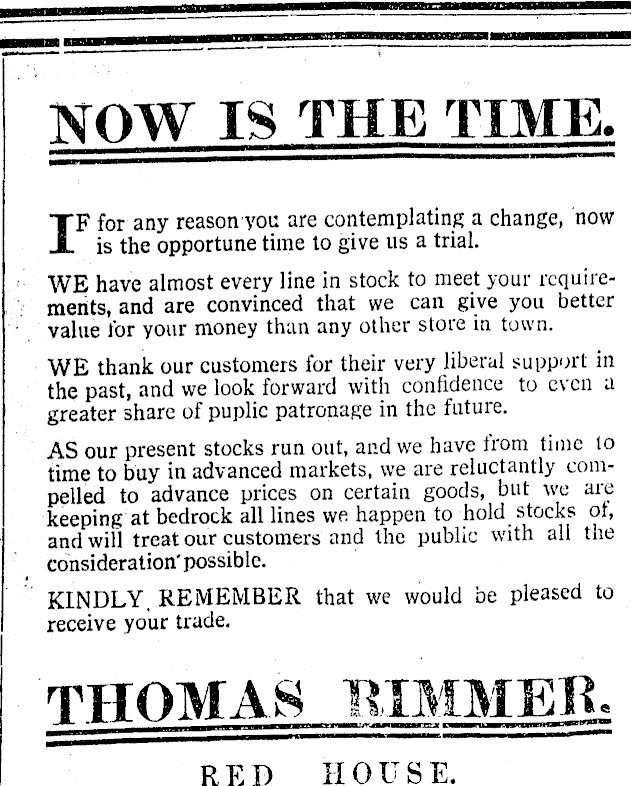 NOW IS THE TIME.

IF for any reason you are contemplating a change, now is the opportune time to give us a trial.

WE have almost every line in stock to meet your requirements, and are convinced that we can give you better value for your money than any other store in town.

WE thank our customers for their very liberal support in the past, and we look forward with confidence to even a greater share of puplic patronage in the future.

AS our present stocks run out, and we have from time to time to buy in advanced markets, we are reluctantly compelled to advance prices on certain goods, but we are keeping at bedrock all lines we happen to hold stocks of, and will treat our customers and the public with all the consideration possible.

KINDLY REMEMBER that we would be pleased to receive your trade.

THOMAS RIMMER.

RED HOUSE.